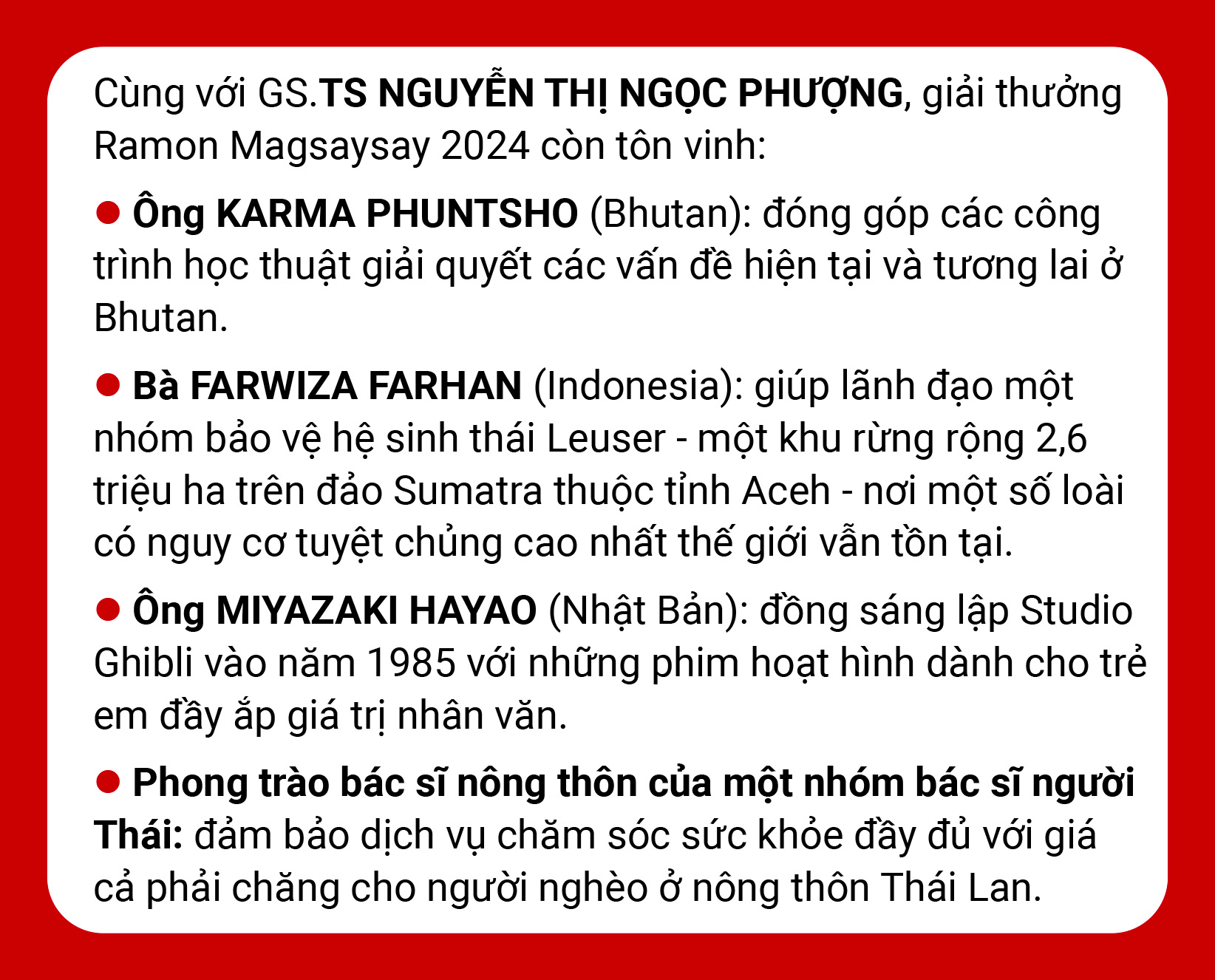 Cùng với GS.TS NGUYỄN THỊ NGỌC PHƯỢNG, giải thưởng Ramon Magsaysay 2024 còn tôn vinh:

• Ông KARMA PHUNTSHO (Bhutan): đóng góp các công trình học thuật giải quyết các vấn đề hiện tại và tương lai ở Bhutan.

• Bà FARWIZA FARHAN (Indonesia): giúp lãnh đạo một nhóm bảo vệ hệ sinh thái Leuser - một khu rừng rộng 2,6 triệu ha trên đảo Sumatra thuộc tỉnh Aceh - nơi một số loài có nguy cơ tuyệt chủng cao nhất thế giới vẫn tồn tại.

• Ông MIYAZAKI HAYAO (Nhật Bản): đồng sáng lập Studio Ghibli vào năm 1985 với những phim hoạt hình dành cho trẻ em đầy ắp giá trị nhân văn.

• Phong trào bác sĩ nông thôn của một nhóm bác sĩ người Thái: đảm bảo dịch vụ chăm sóc sức khỏe đầy đủ với giá cả phải chăng cho người nghèo ở nông thôn Thái Lan.